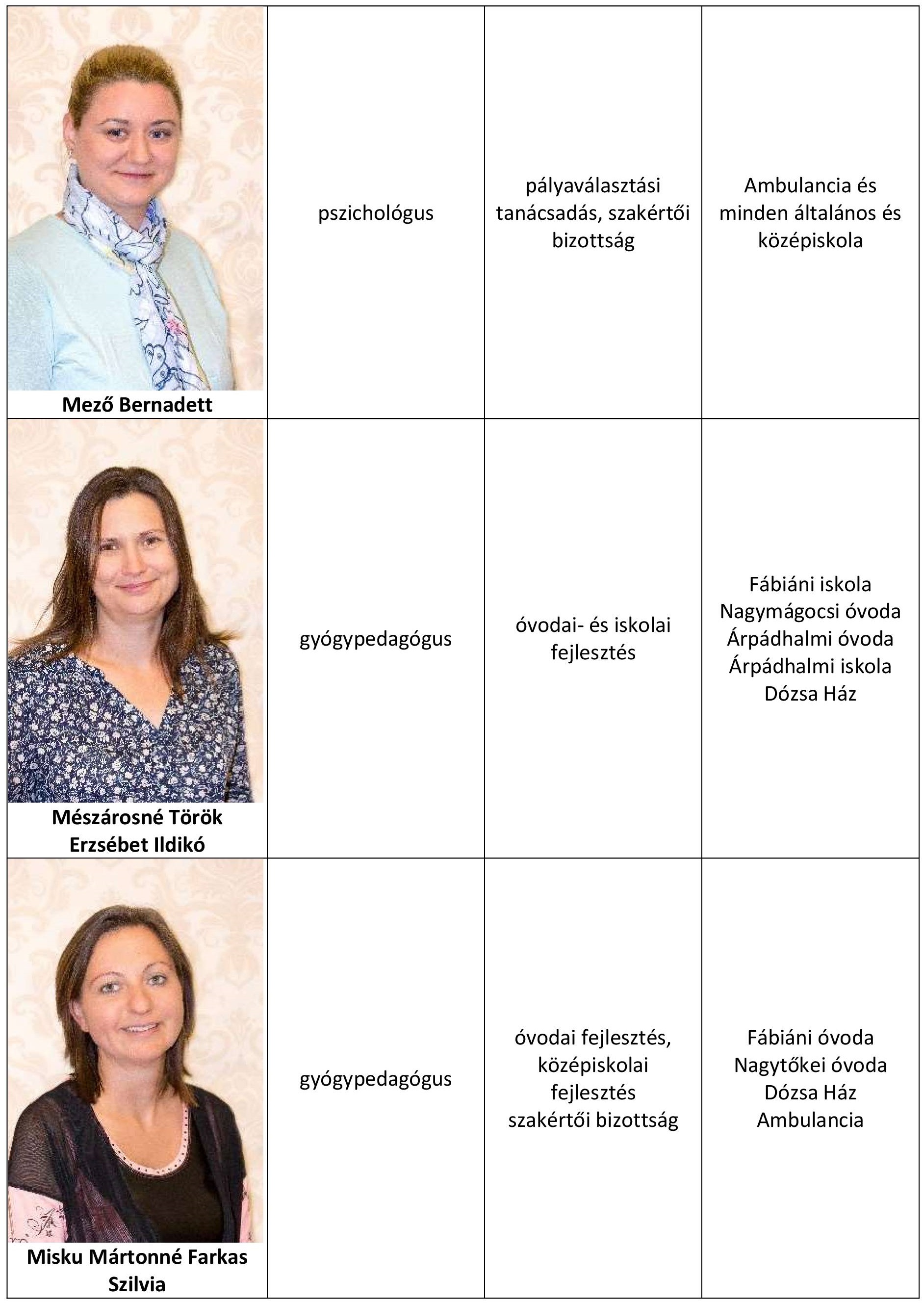 | | | | |
|---|---|---|---|
| **Mező Bernadett** | pszichológus | pályaválasztási tanácsadás, szakértői bizottság | Ambulancia és minden általános és középiskola |
| **Mészárosné Török Erzsébet Ildikó** | gyógypedagógus | óvodai- és iskolai fejlesztés | Fábiáni iskola Nagymágocsi óvoda Árpádhalmi óvoda Árpádhalmi iskola Dózsa Ház |
| **Misku Mártonné Farkas Szilvia** | gyógypedagógus | óvodai fejlesztés, középiskolai fejlesztés szakértői bizottság | Fábiáni óvoda Nagytőkei óvoda Dózsa Ház Ambulancia |